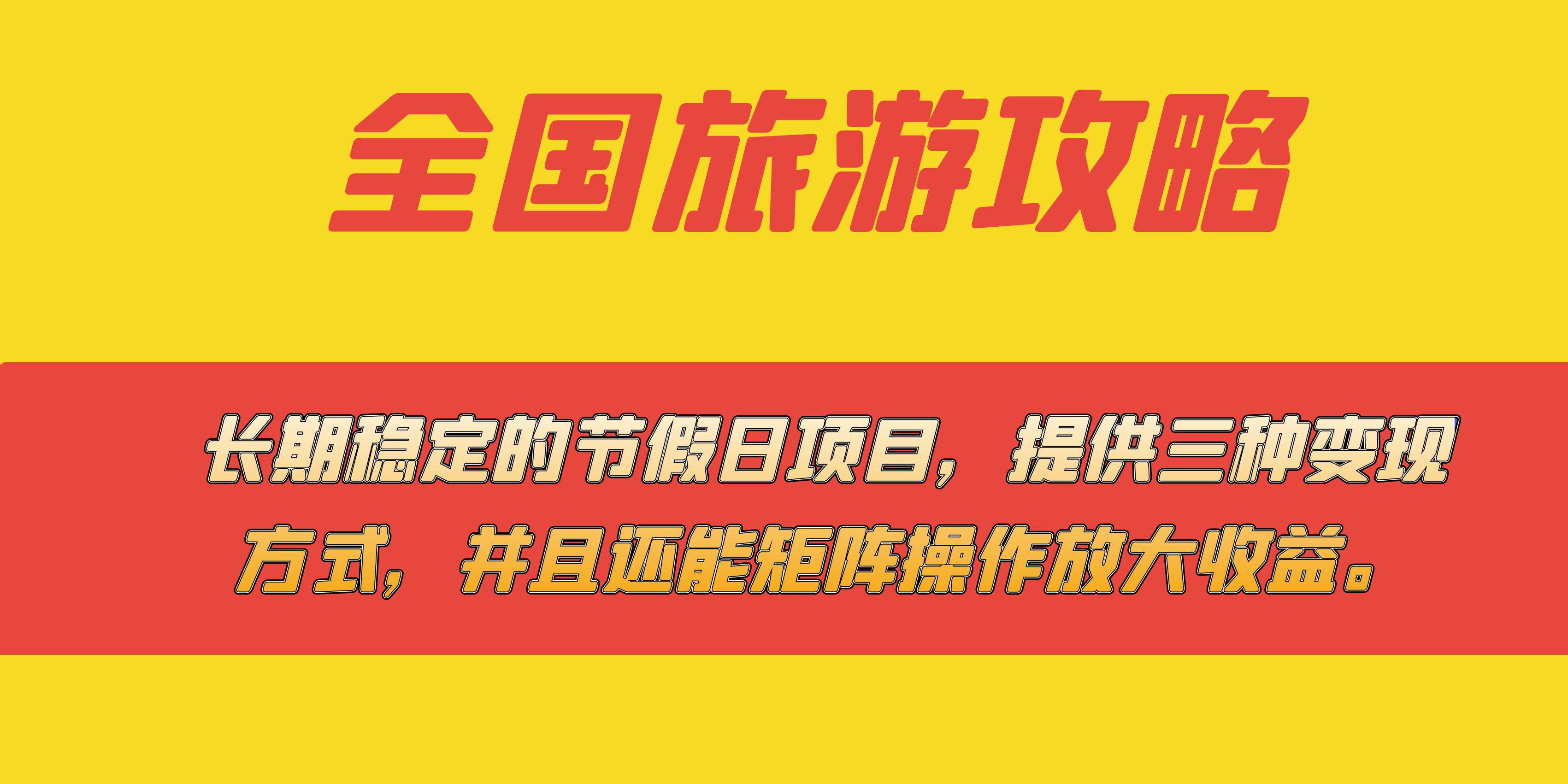 全国旅游攻略

长期稳定的节假日项目，提供三种变现方式，并且还能矩阵操作放大收益。